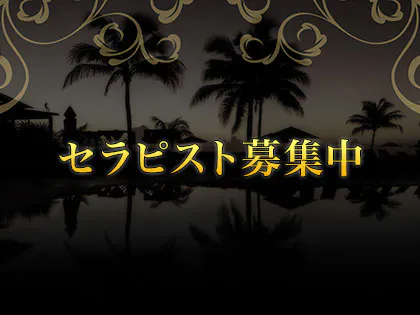 セラピスト募集中